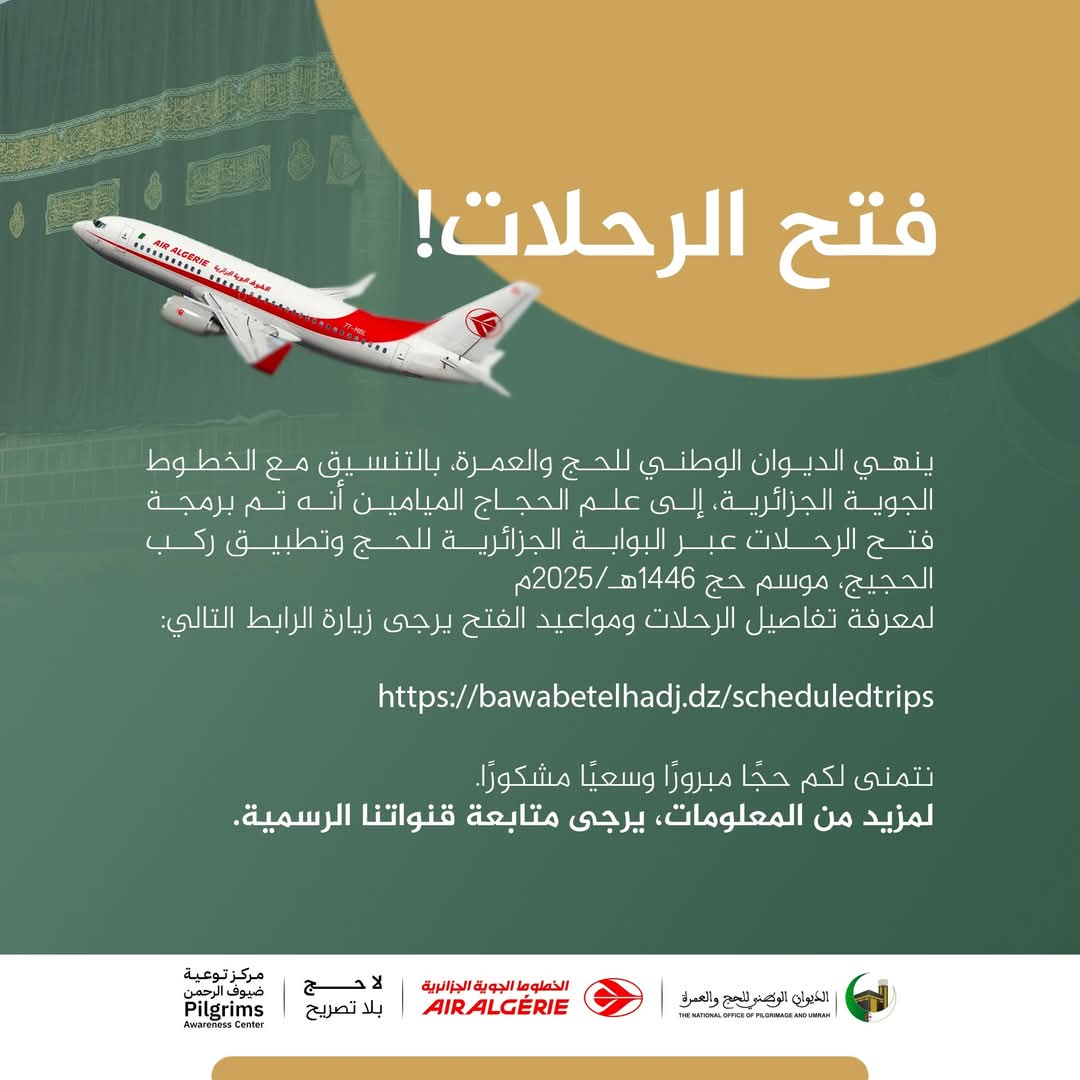 فتح الرحلات!

AIR ALGÉRIE الخطوط الجوية الجزائرية

ينهي الديوان الوطني للحج والعمرة، بالتنسيق مع الخطوط الجوية الجزائرية، إلى علم الحجاج الميامين أنه تم برمجة فتح الرحلات عبر البوابة الجزائرية للحج وتطبيق ركب الحجيج، موسم حج 1446هـ/2025م
لمعرفة تفاصيل الرحلات ومواعيد الفتح يرجى زيارة الرابط التالي:

https://bawabetelhadj.dz/scheduledtrips

نتمنى لكم حجًا مبرورًا وسعيًا مشكورًا.
لمزيد من المعلومات، يرجى متابعة قنواتنا الرسمية.

الديوان الوطني للحج والعمرة THE NATIONAL OFFICE OF PILGRIMAGE AND UMRAH

الخطوط الجوية الجزائرية AIR ALGÉRIE

لا حج بلا تصريح

مركز توعية ضيوف الرحمن Pilgrims Awareness Center